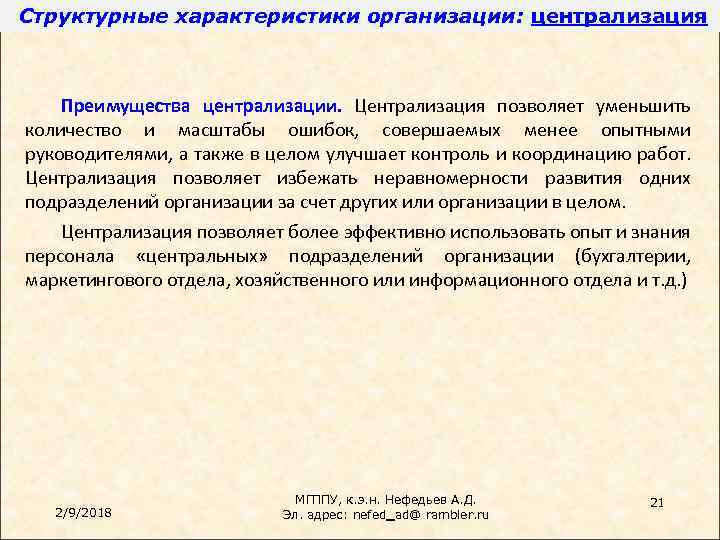 Структурные характеристики организации: централизация

Преимущества централизации. Централизация позволяет уменьшить количество и масштабы ошибок, совершаемых менее опытными руководителями, а также в целом улучшает контроль и координацию работ. Централизация позволяет избежать неравномерности развития одних подразделений организации за счет других или организации в целом.

Централизация позволяет более эффективно использовать опыт и знания персонала «центральных» подразделений организации (бухгалтерии, маркетингового отдела, хозяйственного или информационного отдела и т.д.)

2/9/2018

МГППУ, к.э.н. Нефедьев А.Д.
Эл. адрес: nefed_ad@ rambler.ru

21